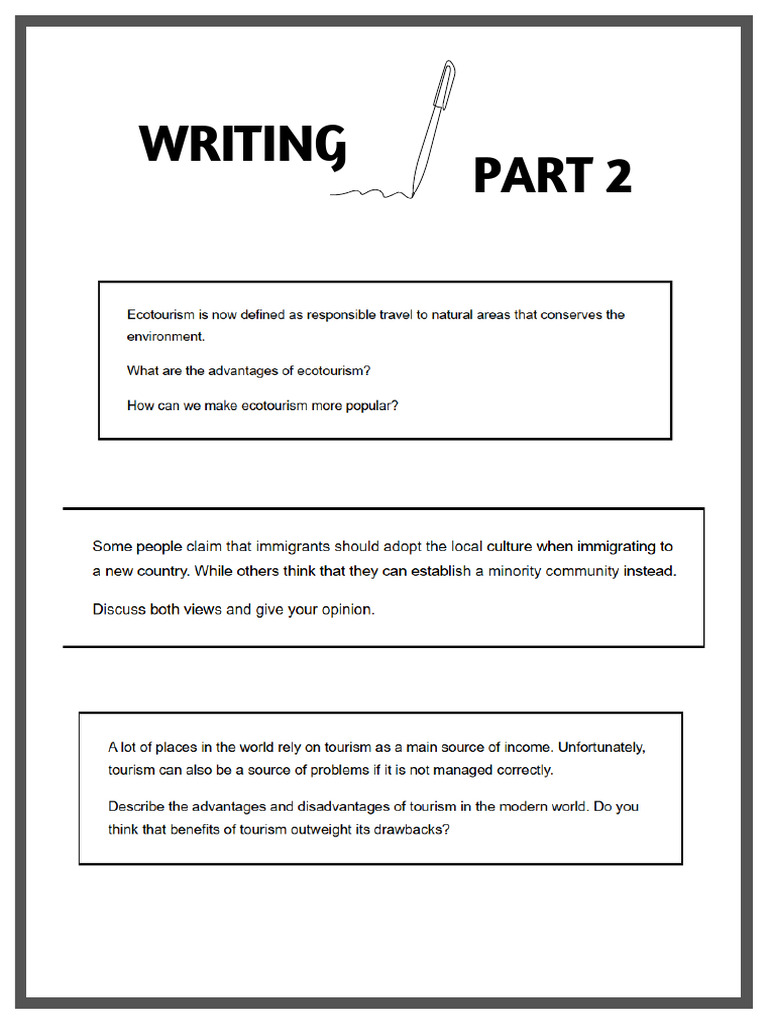 WRITING

PART 2

Ecotourism is now defined as responsible travel to natural areas that conserves the environment.

What are the advantages of ecotourism?

How can we make ecotourism more popular?

Some people claim that immigrants should adopt the local culture when immigrating to a new country. While others think that they can establish a minority community instead.

Discuss both views and give your opinion.

A lot of places in the world rely on tourism as a main source of income. Unfortunately, tourism can also be a source of problems if it is not managed correctly.

Describe the advantages and disadvantages of tourism in the modern world. Do you think that benefits of tourism outweight its drawbacks?